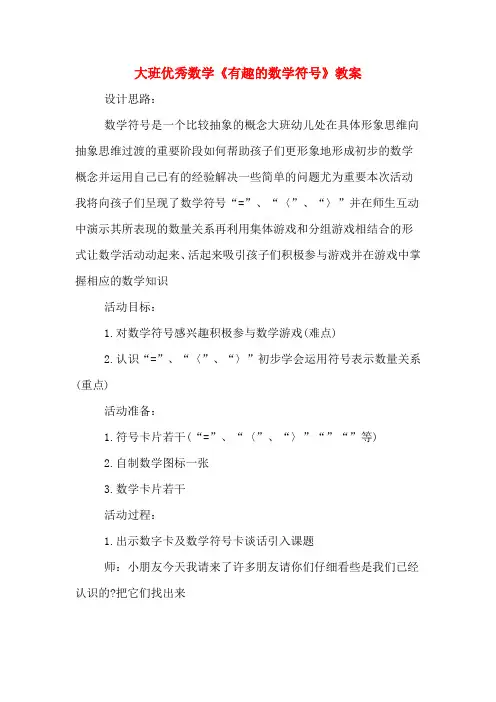 大班优秀数学《有趣的数学符号》教案

设计思路：

数学符号是一个比较抽象的概念大班幼儿处在具体形象思维向抽象思维过渡的重要阶段如何帮助孩子们更形象地形成初步的数学概念并运用自己已有的经验解决一些简单的问题尤为重要本次活动我将向孩子们呈现了数学符号“=”、“〈”、“〉”并在师生互动中演示其所表现的数量关系再利用集体游戏和分组游戏相结合的形式让数学活动动起来、活起来吸引孩子们积极参与游戏并在游戏中掌握相应的数学知识

活动目标：

1.对数学符号感兴趣积极参与数学游戏(难点)

2.认识“=”、“〈”、“〉”初步学会运用符号表示数量关系(重点)

活动准备：

1.符号卡片若干(“=”、“〈”、“〉”“”“”等)

2.自制数学图标一张

3.数学卡片若干

活动过程：

1.出示数字卡及数学符号卡谈话引入课题

师：小朋友今天我请来了许多朋友请你们仔细看些是我们已经认识的?把它们找出来